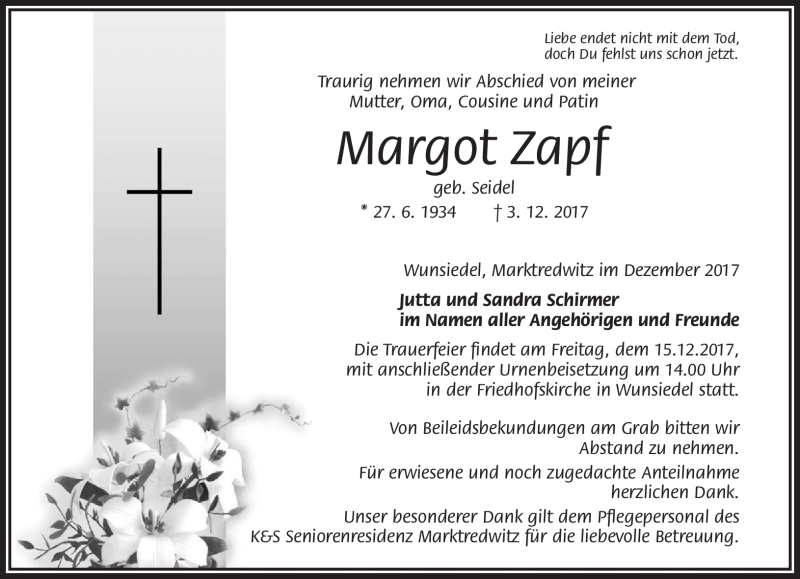 Liebe endet nicht mit dem Tod,
doch Du fehlst uns schon jetzt.

Traurig nehmen wir Abschied von meiner
Mutter, Oma, Cousine und Patin

Margot Zapf

geb. Seidel

* 27. 6. 1934 † 3. 12. 2017

Wunsiedel, Marktredwitz im Dezember 2017

Jutta und Sandra Schirmer
im Namen aller Angehörigen und Freunde

Die Trauerfeier findet am Freitag, dem 15.12.2017, mit anschließender Urnenbeisetzung um 14.00 Uhr in der Friedhofskirche in Wunsiedel statt.

Von Beileidsbekundungen am Grab bitten wir Abstand zu nehmen.

Für erwiesene und noch zugedachte Anteilnahme herzlichen Dank.

Unser besonderer Dank gilt dem Pflegepersonal des K&S Seniorenresidenz Marktredwitz für die liebevolle Betreuung.